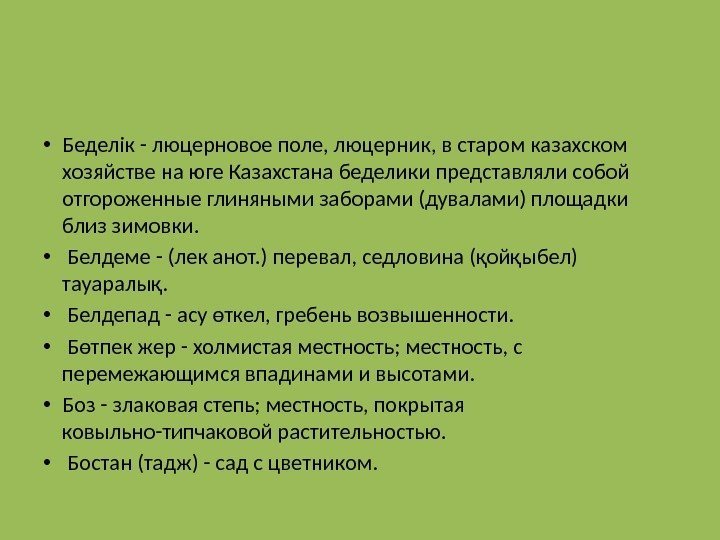 • Беделік - люцерновое поле, люцерник, в старом казахском хозяйстве на юге Казахстана беделики представляли собой отгороженные глиняными заборами (дувалами) площадки близ зимовки.
• Белдеме - (лек анот.) перевал, седловина (қойқыбел) тауаралық.
• Белдепад - асу өткел, гребень возвышенности.
• Бөтпек жер - холмистая местность; местность, с перемежающимся впадинами и высотами.
• Боз - злаковая степь; местность, покрытая ковыльно-типчаковой растительностью.
• Бостан (тадж) - сад с цветником.